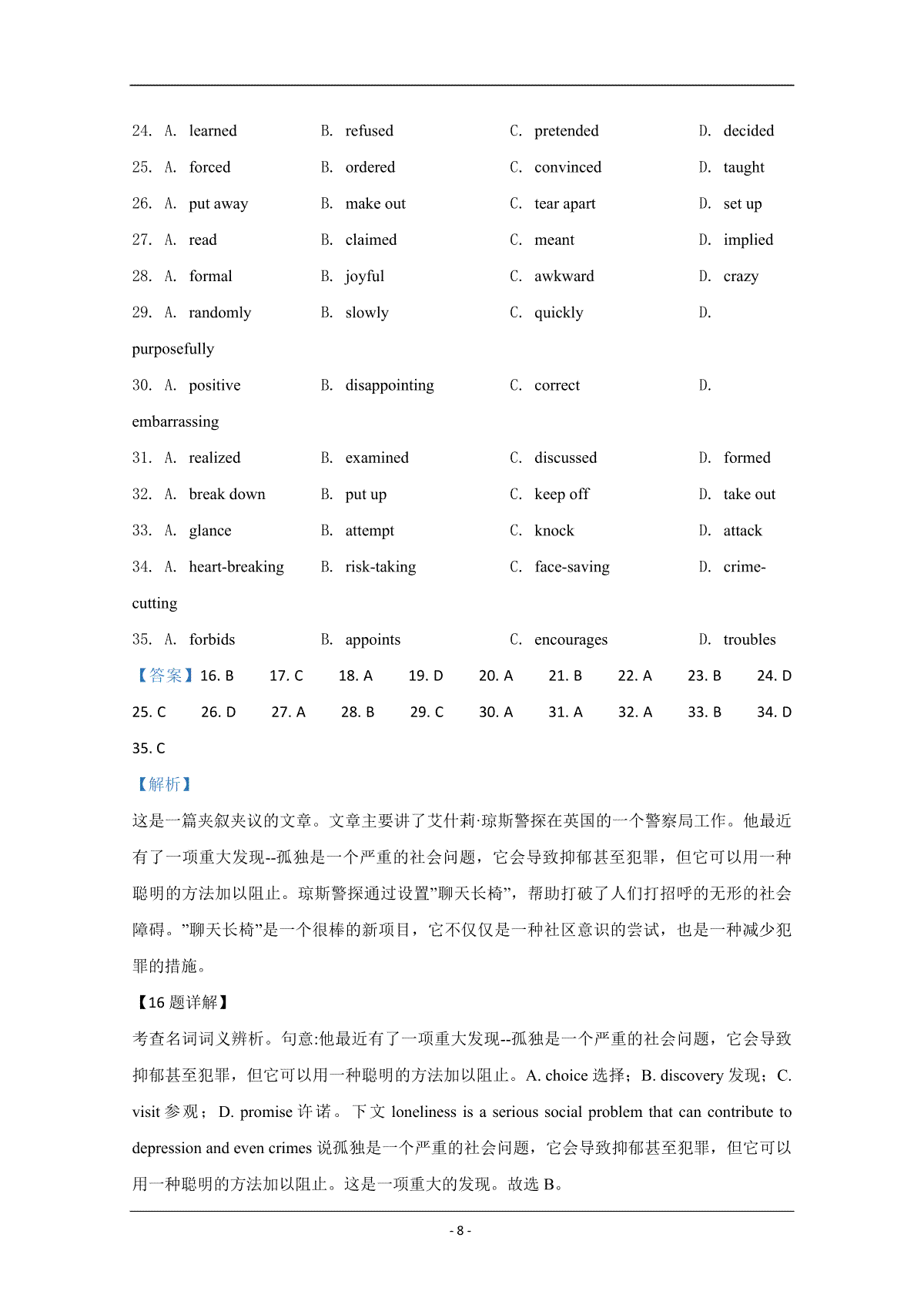 24. A. learned B. refused C. pretended D. decided

25. A. forced B. ordered C. convinced D. taught

26. A. put away B. make out C. tear apart D. set up

27. A. read B. claimed C. meant D. implied

28. A. formal B. joyful C. awkward D. crazy

29. A. randomly B. slowly C. quickly D. purposefully

30. A. positive B. disappointing C. correct D. embarrassing

31. A. realized B. examined C. discussed D. formed

32. A. break down B. put up C. keep off D. take out

33. A. glance B. attempt C. knock D. attack

34. A. heart-breaking B. risk-taking C. face-saving D. crime-cutting

35. A. forbids B. appoints C. encourages D. troubles

【答案】16. B 17. C 18. A 19. D 20. A 21. B 22. A 23. B 24. D 25. C 26. D 27. A 28. B 29. C 30. A 31. A 32. A 33. B 34. D 35. C

【解析】

这是一篇夹叙夹议的文章。文章主要讲了艾什莉·琼斯警探在英国的一个警察局工作。他最近有了一项重大发现--孤独是一个严重的社会问题，它会导致抑郁甚至犯罪，但它可以用一种聪明的方法加以阻止。琼斯警探通过设置"聊天长椅"，帮助打破了人们打招呼的无形的社会障碍。"聊天长椅"是一个很棒的新项目，它不仅仅是一种社区意识的尝试，也是一种减少犯罪的措施。

【16 题详解】

考查名词词义辨析。句意:他最近有了一项重大发现--孤独是一个严重的社会问题，它会导致抑郁甚至犯罪，但它可以用一种聪明的方法加以阻止。A. choice 选择；B. discovery 发现；C. visit 参观；D. promise 许诺。下文 loneliness is a serious social problem that can contribute to depression and even crimes 说孤独是一个严重的社会问题，它会导致抑郁甚至犯罪，但它可以用一种聪明的方法加以阻止。这是一项重大的发现。故选 B。

- 8 -